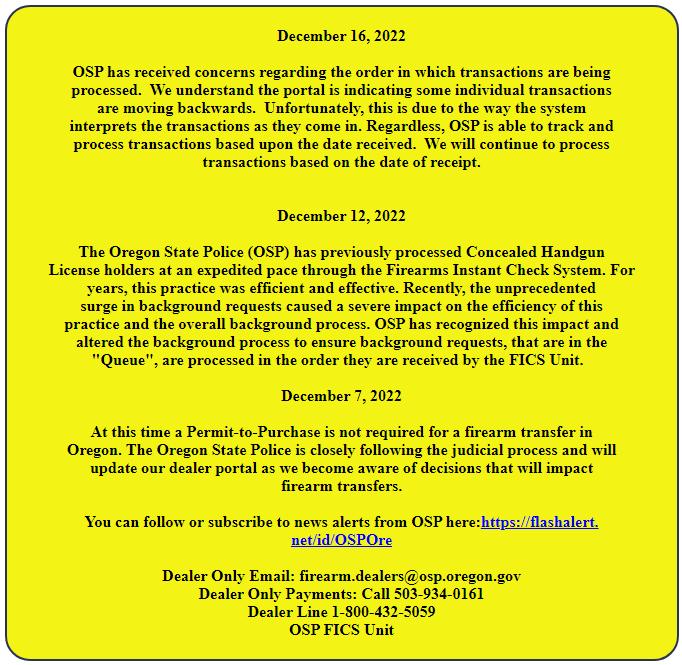 December 16, 2022

OSP has received concerns regarding the order in which transactions are being processed. We understand the portal is indicating some individual transactions are moving backwards. Unfortunately, this is due to the way the system interprets the transactions as they come in. Regardless, OSP is able to track and process transactions based upon the date received. We will continue to process transactions based on the date of receipt.

December 12, 2022

The Oregon State Police (OSP) has previously processed Concealed Handgun License holders at an expedited pace through the Firearms Instant Check System. For years, this practice was efficient and effective. Recently, the unprecedented surge in background requests caused a severe impact on the efficiency of this practice and the overall background process. OSP has recognized this impact and altered the background process to ensure background requests, that are in the "Queue", are processed in the order they are received by the FICS Unit.

December 7, 2022

At this time a Permit-to-Purchase is not required for a firearm transfer in Oregon. The Oregon State Police is closely following the judicial process and will update our dealer portal as we become aware of decisions that will impact firearm transfers.

You can follow or subscribe to news alerts from OSP here:https://flashalert.net/id/OSPOre

Dealer Only Email: firearm.dealers@osp.oregon.gov
Dealer Only Payments: Call 503-934-0161
Dealer Line 1-800-432-5059
OSP FICS Unit